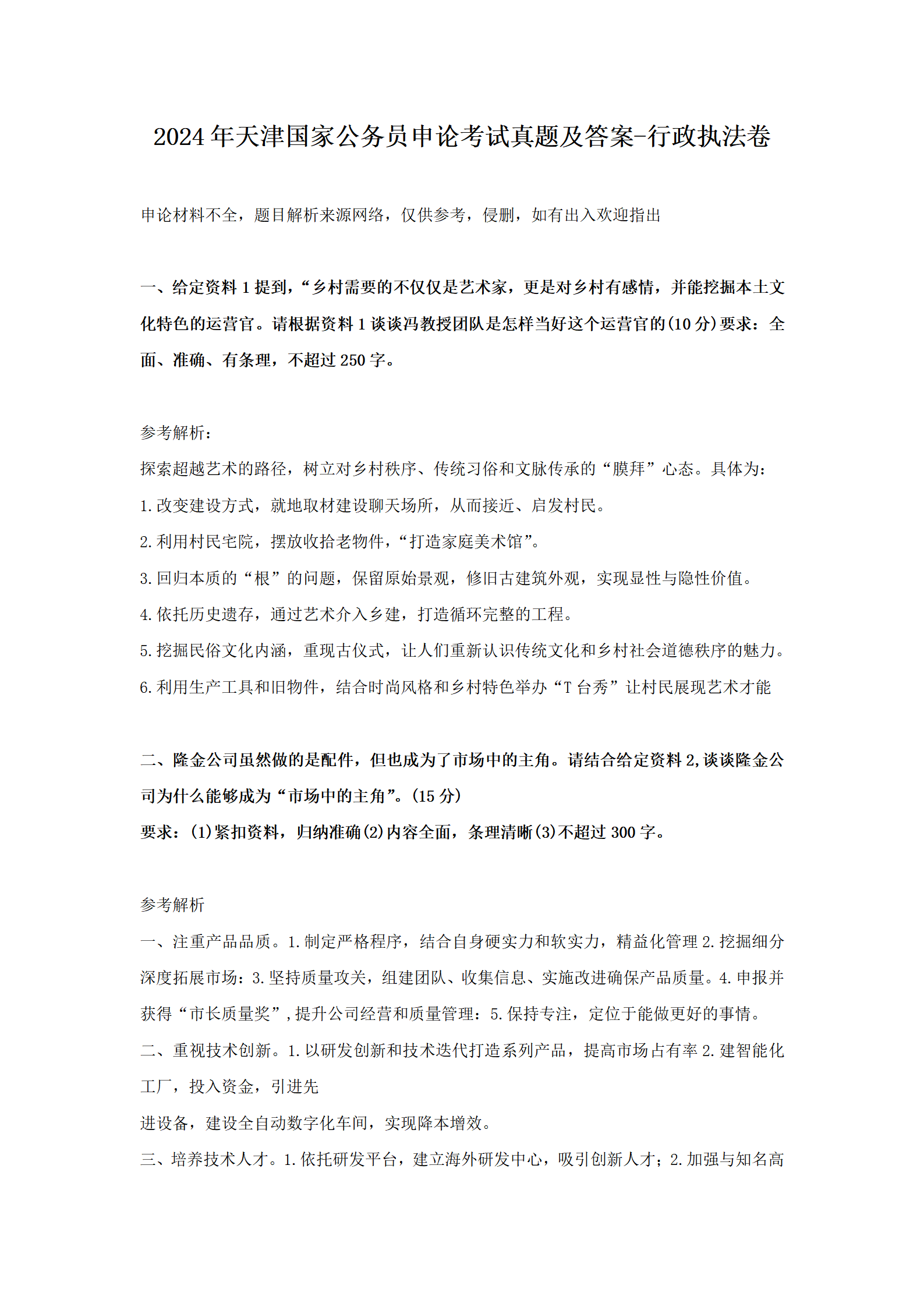 2024年天津国家公务员申论考试真题及答案-行政执法卷

申论材料不全，题目解析来源网络，仅供参考，侵删，如有出入欢迎指出

一、给定资料1提到，“乡村需要的不仅仅是艺术家，更是对乡村有感情，并能挖掘本土文化特色的运营官。请根据资料1谈谈冯教授团队是怎样当好这个运营官的(10分)要求：全面、准确、有条理，不超过250字。

参考解析：
探索超越艺术的路径，树立对乡村秩序、传统习俗和文脉传承的“膜拜”心态。具体为：
1.改变建设方式，就地取材建设聊天场所，从而接近、启发村民。
2.利用村民宅院，摆放收拾老物件，“打造家庭美术馆”。
3.回归本质的“根”的问题，保留原始景观，修旧古建筑外观，实现显性与隐性价值。
4.依托历史遗存，通过艺术介入乡建，打造循环完整的工程。
5.挖掘民俗文化内涵，重现古仪式，让人们重新认识传统文化和乡村社会道德秩序的魅力。
6.利用生产工具和旧物件，结合时尚风格和乡村特色举办“T台秀”让村民展现艺术才能

二、隆金公司虽然做的是配件，但也成为了市场中的主角。请结合给定资料2,谈谈隆金公司为什么能够成为“市场中的主角”。(15分)
要求：(1)紧扣资料，归纳准确(2)内容全面，条理清晰(3)不超过300字。

参考解析
一、注重产品品质。1.制定严格程序，结合自身硬实力和软实力，精益化管理2.挖掘细分深度拓展市场：3.坚持质量攻关，组建团队、收集信息、实施改进确保产品质量。4.申报并获得“市长质量奖”,提升公司经营和质量管理：5.保持专注，定位于能做更好的事情。
二、重视技术创新。1.以研发创新和技术迭代打造系列产品，提高市场占有率2.建智能化工厂，投入资金，引进先
进设备，建设全自动数字化车间，实现降本增效。
三、培养技术人才。1.依托研发平台，建立海外研发中心，吸引创新人才；2.加强与知名高